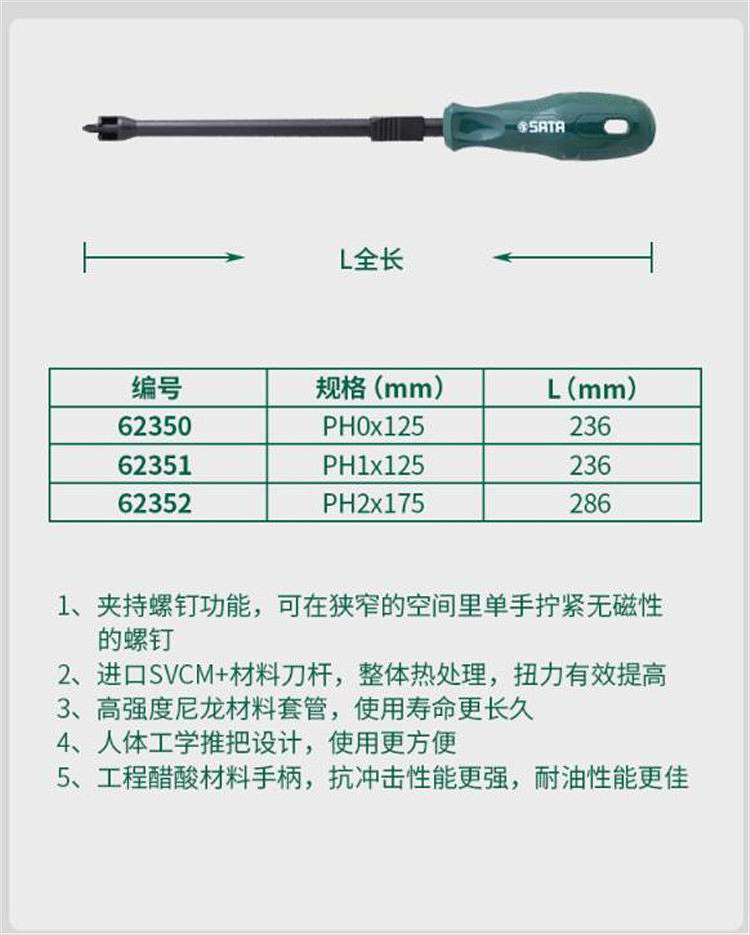 SATA

L全长

| 编号 | 规格（mm） | L（mm） |
|---|---|---|
| 62350 | PH0x125 | 236 |
| 62351 | PH1x125 | 236 |
| 62352 | PH2x175 | 286 |

1、夹持螺钉功能，可在狭窄的空间里单手拧紧无磁性的螺钉
2、进口SVCM+材料刀杆，整体热处理，扭力有效提高
3、高强度尼龙材料套管，使用寿命更长久
4、人体工学推把设计，使用更方便
5、工程醋酸材料手柄，抗冲击性能更强，耐油性能更佳